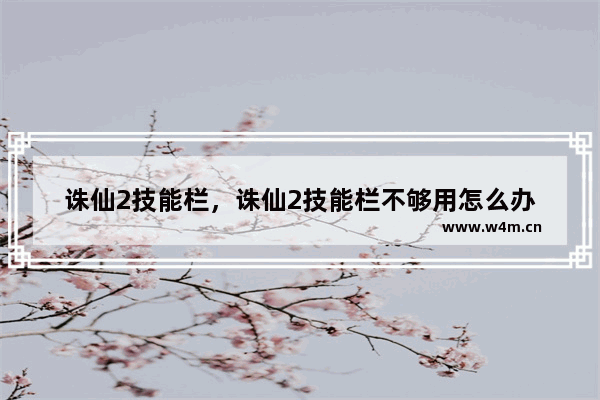 诛仙2技能栏，诛仙2技能栏不够用怎么办

www.w4m.cn